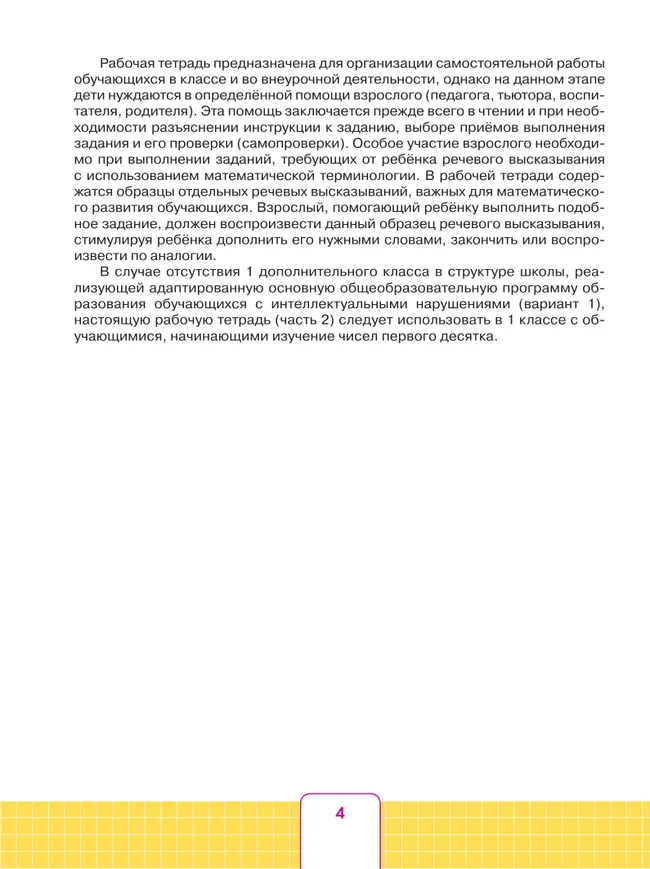 Рабочая тетрадь предназначена для организации самостоятельной работы обучающихся в классе и во внеурочной деятельности, однако на данном этапе дети нуждаются в определённой помощи взрослого (педагога, тьютора, воспитателя, родителя). Эта помощь заключается прежде всего в чтении и при необходимости разъяснении инструкции к заданию, выборе приёмов выполнения задания и его проверки (самопроверки). Особое участие взрослого необходимо при выполнении заданий, требующих от ребёнка речевого высказывания с использованием математической терминологии. В рабочей тетради содержатся образцы отдельных речевых высказываний, важных для математического развития обучающихся. Взрослый, помогающий ребёнку выполнить подобное задание, должен воспроизвести данный образец речевого высказывания, стимулируя ребёнка дополнить его нужными словами, закончить или воспроизвести по аналогии.

В случае отсутствия 1 дополнительного класса в структуре школы, реализующей адаптированную основную общеобразовательную программу образования обучающихся с интеллектуальными нарушениями (вариант 1), настоящую рабочую тетрадь (часть 2) следует использовать в 1 классе с обучающимися, начинающими изучение чисел первого десятка.

4